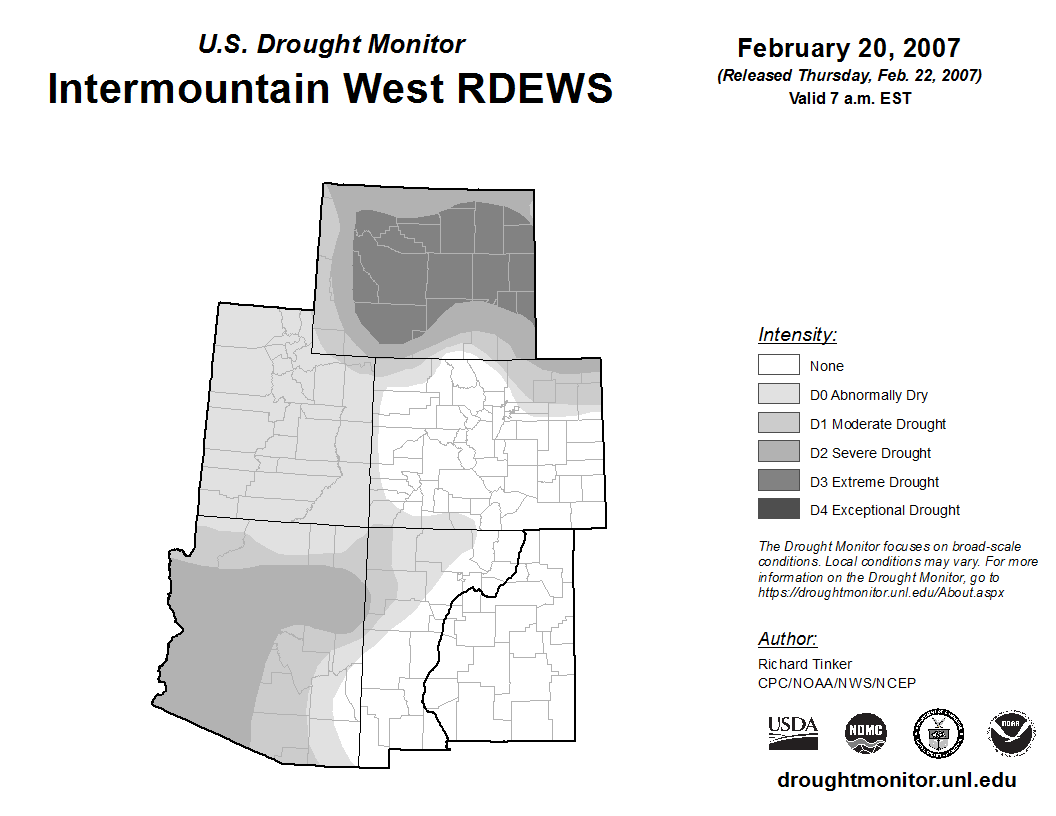 U.S. Drought Monitor
Intermountain West RDEWS

February 20, 2007
(Released Thursday, Feb. 22, 2007)
Valid 7 a.m. EST

Intensity:
None
D0 Abnormally Dry
D1 Moderate Drought
D2 Severe Drought
D3 Extreme Drought
D4 Exceptional Drought

The Drought Monitor focuses on broad-scale conditions. Local conditions may vary. For more information on the Drought Monitor, go to https://droughtmonitor.unl.edu/About.aspx

Author:
Richard Tinker
CPC/NOAA/NWS/NCEP

USDA
NDMC
NOAA

droughtmonitor.unl.edu